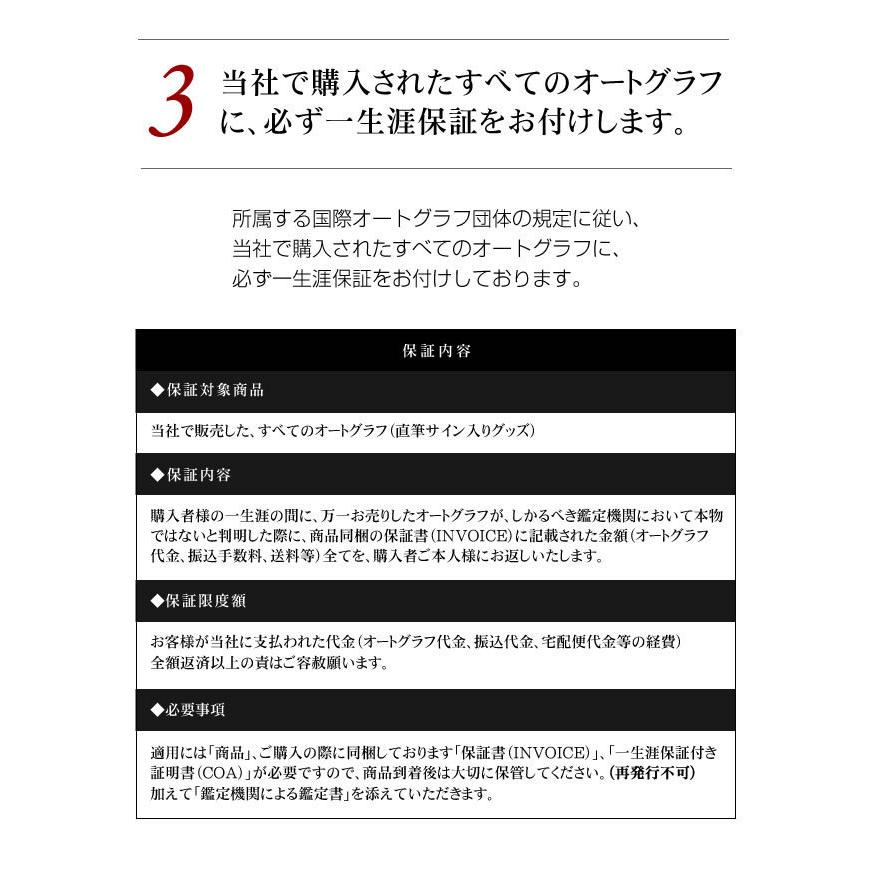 3 当社で購入されたすべてのオートグラフに、必ず一生涯保証をお付けします。

所属する国際オートグラフ団体の規定に従い、
当社で購入されたすべてのオートグラフに、
必ず一生涯保証をお付けしております。

保証内容

◆保証対象商品

当社で販売した、すべてのオートグラフ(直筆サイン入りグッズ)

◆保証内容

購入者様の一生涯の間に、万一お売りしたオートグラフが、しかるべき鑑定機関において本物ではないと判明した際に、商品同梱の保証書(INVOICE)に記載された金額(オートグラフ代金、振込手数料、送料等)全てを、購入者ご本人様にお返しいたします。

◆保証限度額

お客様が当社に支払われた代金(オートグラフ代金、振込代金、宅配便代金等の経費)
全額返済以上の責はご容赦願います。

◆必要事項

適用には「商品」、ご購入の際に同梱しております「保証書(INVOICE)」、「一生涯保証付き証明書(COA)」が必要ですので、商品到着後は大切に保管してください。(再発行不可)
加えて「鑑定機関による鑑定書」を添えていただきます。